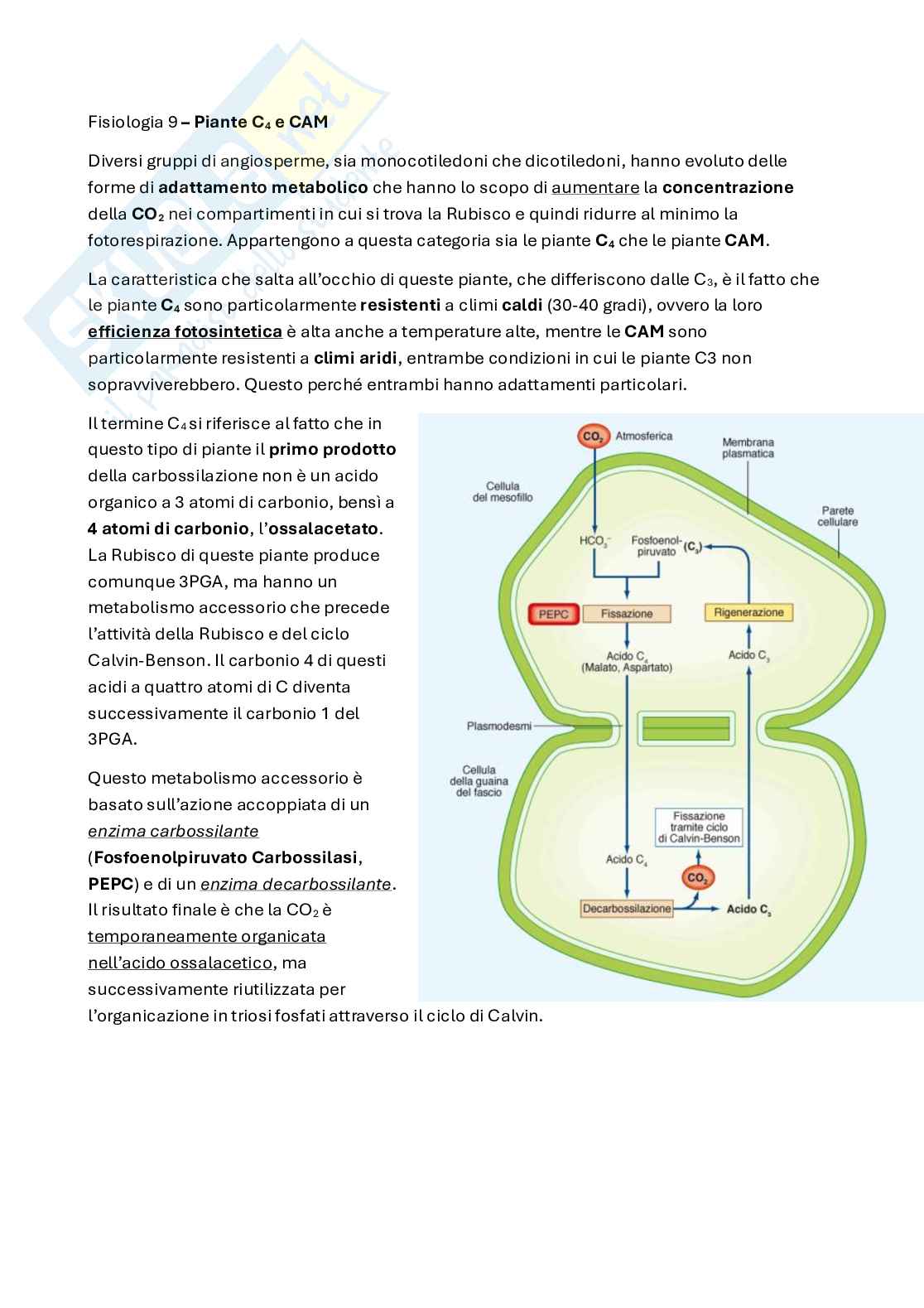 Fisiologia 9 – Piante $C_4$ e CAM

Diversi gruppi di angiosperme, sia monocotiledoni che dicotiledoni, hanno evoluto delle forme di adattamento metabolico che hanno lo scopo di aumentare la concentrazione della $CO_2$ nei compartimenti in cui si trova la Rubisco e quindi ridurre al minimo la fotorespirazione. Appartengono a questa categoria sia le piante $C_4$ che le piante CAM.

La caratteristica che salta all'occhio di queste piante, che differiscono dalle $C_3$, è il fatto che le piante $C_4$ sono particolarmente resistenti a climi caldi (30-40 gradi), ovvero la loro efficienza fotosintetica è alta anche a temperature alte, mentre le CAM sono particolarmente resistenti a climi aridi, entrambe condizioni in cui le piante C3 non sopravviverebbero. Questo perché entrambi hanno adattamenti particolari.

Il termine $C_4$ si riferisce al fatto che in questo tipo di piante il primo prodotto della carbossilazione non è un acido organico a 3 atomi di carbonio, bensì a 4 atomi di carbonio, l'ossalacetato. La Rubisco di queste piante produce comunque 3PGA, ma hanno un metabolismo accessorio che precede l'attività della Rubisco e del ciclo Calvin-Benson. Il carbonio 4 di questi acidi a quattro atomi di C diventa successivamente il carbonio 1 del 3PGA.

Questo metabolismo accessorio è basato sull'azione accoppiata di un enzima carbossilante (Fosfoenolpiruvato Carbossilasi, PEPC) e di un enzima decarbossilante. Il risultato finale è che la $CO_2$ è temporaneamente organicata nell'acido ossalacetico, ma successivamente riutilizzata per l'organicazione in triosi fosfati attraverso il ciclo di Calvin.

$CO_2$ Atmosferica
Membrana plasmatica
Cellula del mesofillo
Parete cellulare
$HCO_3^-$
Fosfoenol-piruvato ($C_3$)
PEPC
Fissazione
Rigenerazione
Acido $C_4$ (Malato, Aspartato)
Acido $C_3$
Plasmodesmi
Cellula della guaina del fascio
Fissazione tramite ciclo di Calvin-Benson
Acido $C_4$
$CO_2$
Decarbossilazione
Acido $C_3$